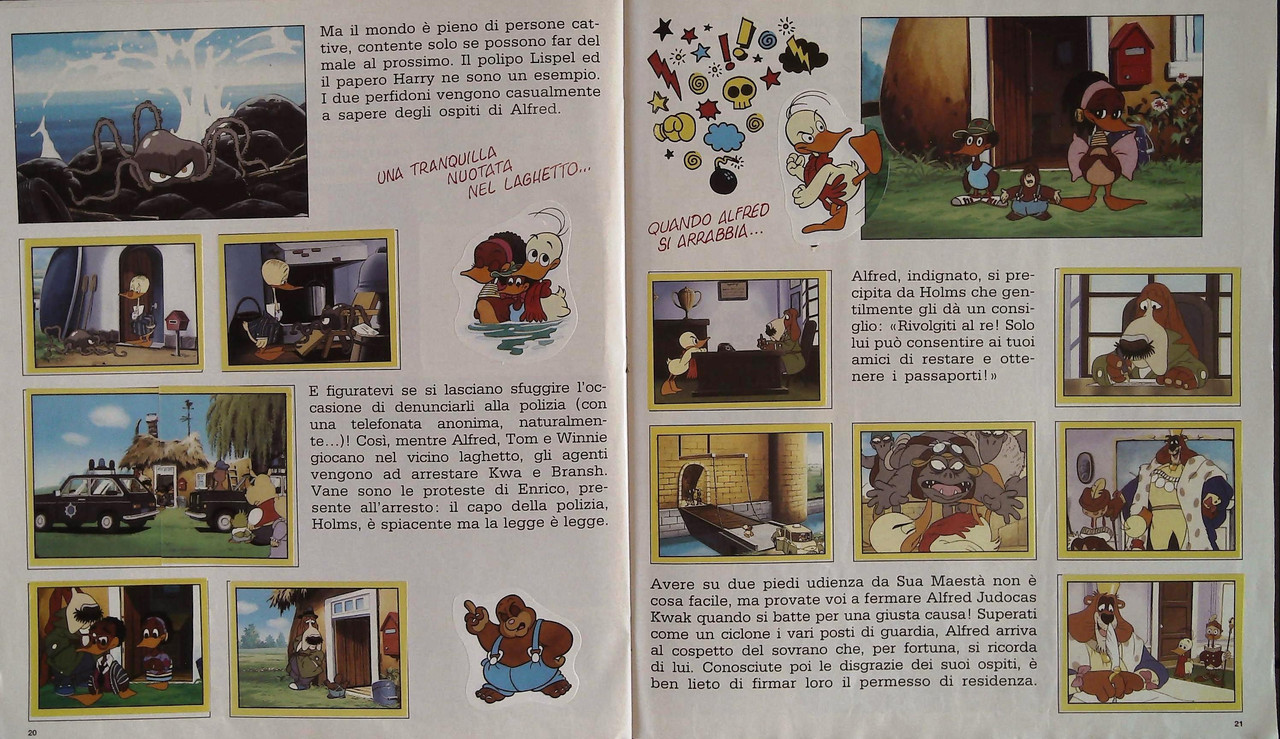 Ma il mondo è pieno di persone cattive, contente solo se possono far del male al prossimo. Il polipo Lispel ed il papero Harry ne sono un esempio. I due perfidoni vengono casualmente a sapere degli ospiti di Alfred.

UNA TRANQUILLA NUOTATA NEL LAGHETTO...

E figuratevi se si lasciano sfuggire l'occasione di denunciarli alla polizia (con una telefonata anonima, naturalmente...)! Così, mentre Alfred, Tom e Winnie giocano nel vicino laghetto, gli agenti vengono ad arrestare Kwa e Bransh. Vane sono le proteste di Enrico, presente all'arresto: il capo della polizia, Holms, è spiacente ma la legge è legge.

20

QUANDO ALFRED SI ARRABBIA...

Alfred, indignato, si precipita da Holms che gentilmente gli dà un consiglio: «Rivolgiti al re! Solo lui può consentire ai tuoi amici di restare e ottenere i passaporti!»

Avere su due piedi udienza da Sua Maestà non è cosa facile, ma provate voi a fermare Alfred Judocas Kwak quando si batte per una giusta causa! Superati come un ciclone i vari posti di guardia, Alfred arriva al cospetto del sovrano che, per fortuna, si ricorda di lui. Conosciute poi le disgrazie dei suoi ospiti, è ben lieto di firmar loro il permesso di residenza.

21